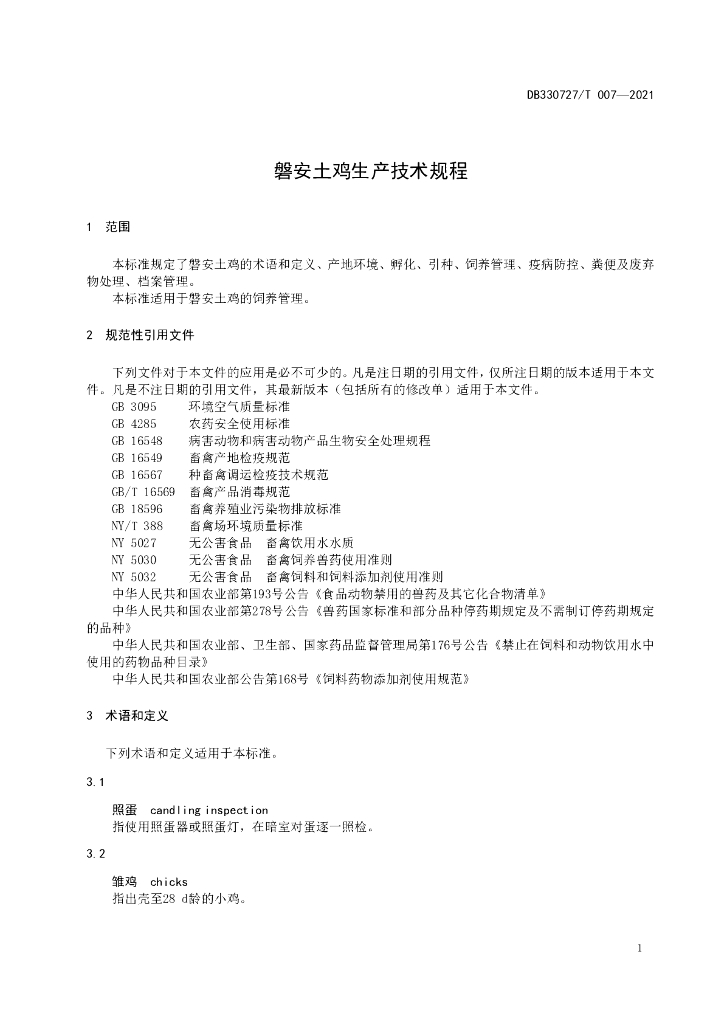 DB330727/T 007—2021

磐安土鸡生产技术规程

1 范围

本标准规定了磐安土鸡的术语和定义、产地环境、孵化、引种、饲养管理、疫病防控、粪便及废弃物处理、档案管理。

本标准适用于磐安土鸡的饲养管理。

2 规范性引用文件

下列文件对于本文件的应用是必不可少的。凡是注日期的引用文件，仅所注日期的版本适用于本文件。凡是不注日期的引用文件，其最新版本（包括所有的修改单）适用于本文件。

GB 3095 环境空气质量标准

GB 4285 农药安全使用标准

GB 16548 病害动物和病害动物产品生物安全处理规程

GB 16549 畜禽产地检疫规范

GB 16567 种畜禽调运检疫技术规范

GB/T 16569 畜禽产品消毒规范

GB 18596 畜禽养殖业污染物排放标准

NY/T 388 畜禽场环境质量标准

NY 5027 无公害食品 畜禽饮用水水质

NY 5030 无公害食品 畜禽饲养兽药使用准则

NY 5032 无公害食品 畜禽饲料和饲料添加剂使用准则

中华人民共和国农业部第193号公告《食品动物禁用的兽药及其它化合物清单》

中华人民共和国农业部第278号公告《兽药国家标准和部分品种停药期规定及不需制订停药期规定的品种》

中华人民共和国农业部、卫生部、国家药品监督管理局第176号公告《禁止在饲料和动物饮用水中使用的药物品种目录》

中华人民共和国农业部公告第168号《饲料药物添加剂使用规范》

3 术语和定义

下列术语和定义适用于本标准。

3.1

照蛋 candling inspection

指使用照蛋器或照蛋灯，在暗室对蛋逐一照检。

3.2

雏鸡 chicks

指出壳至28 d龄的小鸡。

1